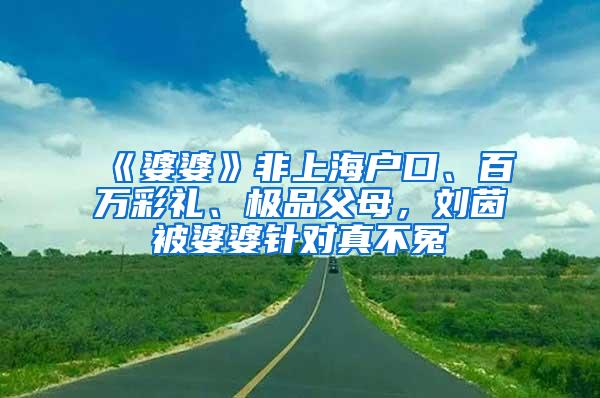 《婆婆》非上海户口、百万彩礼、极品父母，刘茵被婆婆针对真不冤